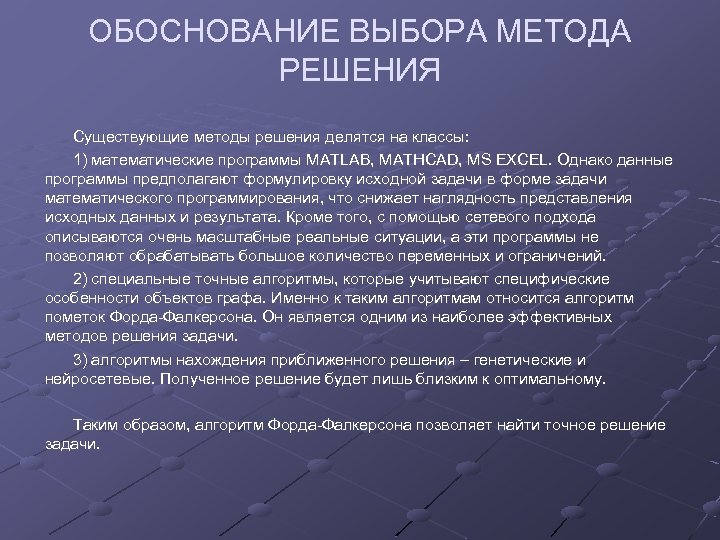 ОБОСНОВАНИЕ ВЫБОРА МЕТОДА РЕШЕНИЯ

Существующие методы решения делятся на классы:

1) математические программы MATLAB, MATHCAD, MS EXCEL. Однако данные программы предполагают формулировку исходной задачи в форме задачи математического программирования, что снижает наглядность представления исходных данных и результата. Кроме того, с помощью сетевого подхода описываются очень масштабные реальные ситуации, а эти программы не позволяют обрабатывать большое количество переменных и ограничений.

2) специальные точные алгоритмы, которые учитывают специфические особенности объектов графа. Именно к таким алгоритмам относится алгоритм пометок Форда-Фалкерсона. Он является одним из наиболее эффективных методов решения задачи.

3) алгоритмы нахождения приближенного решения – генетические и нейросетевые. Полученное решение будет лишь близким к оптимальному.

Таким образом, алгоритм Форда-Фалкерсона позволяет найти точное решение задачи.